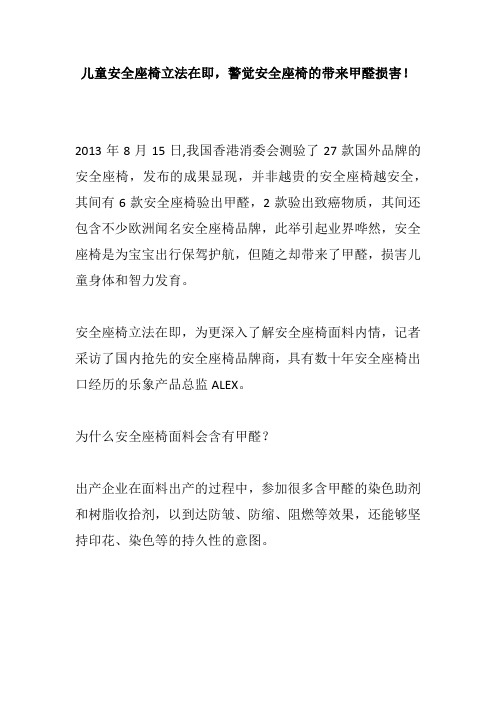 儿童安全座椅立法在即，警觉安全座椅的带来甲醛损害！

2013 年 8 月 15 日,我国香港消委会测验了 27 款国外品牌的安全座椅，发布的成果显现，并非越贵的安全座椅越安全，其间有 6 款安全座椅验出甲醛，2 款验出致癌物质，其间还包含不少欧洲闻名安全座椅品牌，此举引起业界哗然，安全座椅是为宝宝出行保驾护航，但随之却带来了甲醛，损害儿童身体和智力发育。

安全座椅立法在即，为更深入了解安全座椅面料内情，记者采访了国内抢先的安全座椅品牌商，具有数十年安全座椅出口经历的乐象产品总监 ALEX。

为什么安全座椅面料会含有甲醛？

出产企业在面料出产的过程中，参加很多含甲醛的染色助剂和树脂收拾剂，以到达防皱、防缩、阻燃等效果，还能够坚持印花、染色等的持久性的意图。